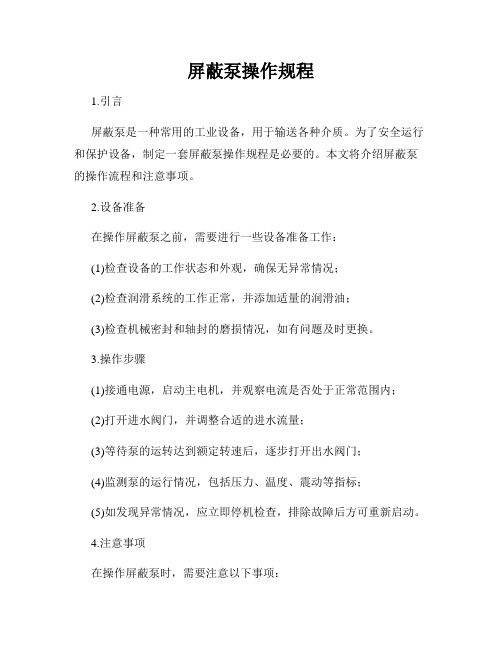 屏蔽泵操作规程

1.引言

屏蔽泵是一种常用的工业设备，用于输送各种介质。为了安全运行和保护设备，制定一套屏蔽泵操作规程是必要的。本文将介绍屏蔽泵的操作流程和注意事项。

2.设备准备

在操作屏蔽泵之前，需要进行一些设备准备工作：

(1)检查设备的工作状态和外观，确保无异常情况；

(2)检查润滑系统的工作正常，并添加适量的润滑油；

(3)检查机械密封和轴封的磨损情况，如有问题及时更换。

3.操作步骤

(1)接通电源，启动主电机，并观察电流是否处于正常范围内；

(2)打开进水阀门，并调整合适的进水流量；

(3)等待泵的运转达到额定转速后，逐步打开出水阀门；

(4)监测泵的运行情况，包括压力、温度、震动等指标；

(5)如发现异常情况，应立即停机检查，排除故障后方可重新启动。

4.注意事项

在操作屏蔽泵时，需要注意以下事项：